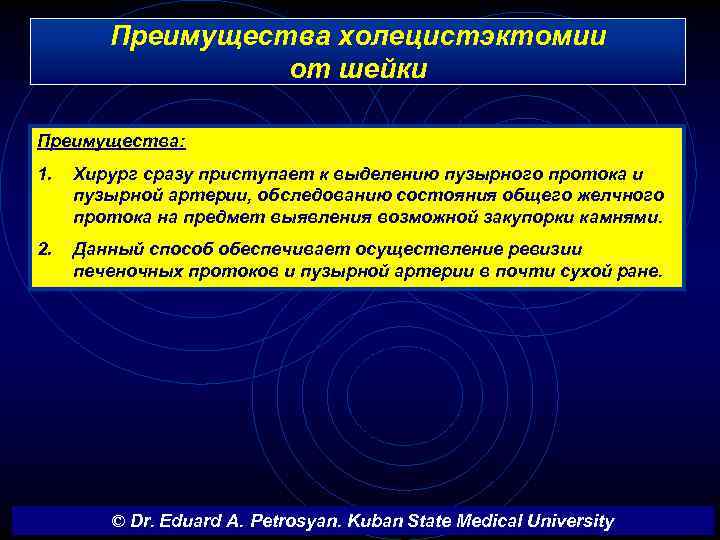 Преимущества холецистэктомии от шейки

Преимущества:

1. Хирург сразу приступает к выделению пузырного протока и пузырной артерии, обследованию состояния общего желчного протока на предмет выявления возможной закупорки камнями.

2. Данный способ обеспечивает осуществление ревизии печеночных протоков и пузырной артерии в почти сухой ране.

© Dr. Eduard A. Petrosyan. Kuban State Medical University